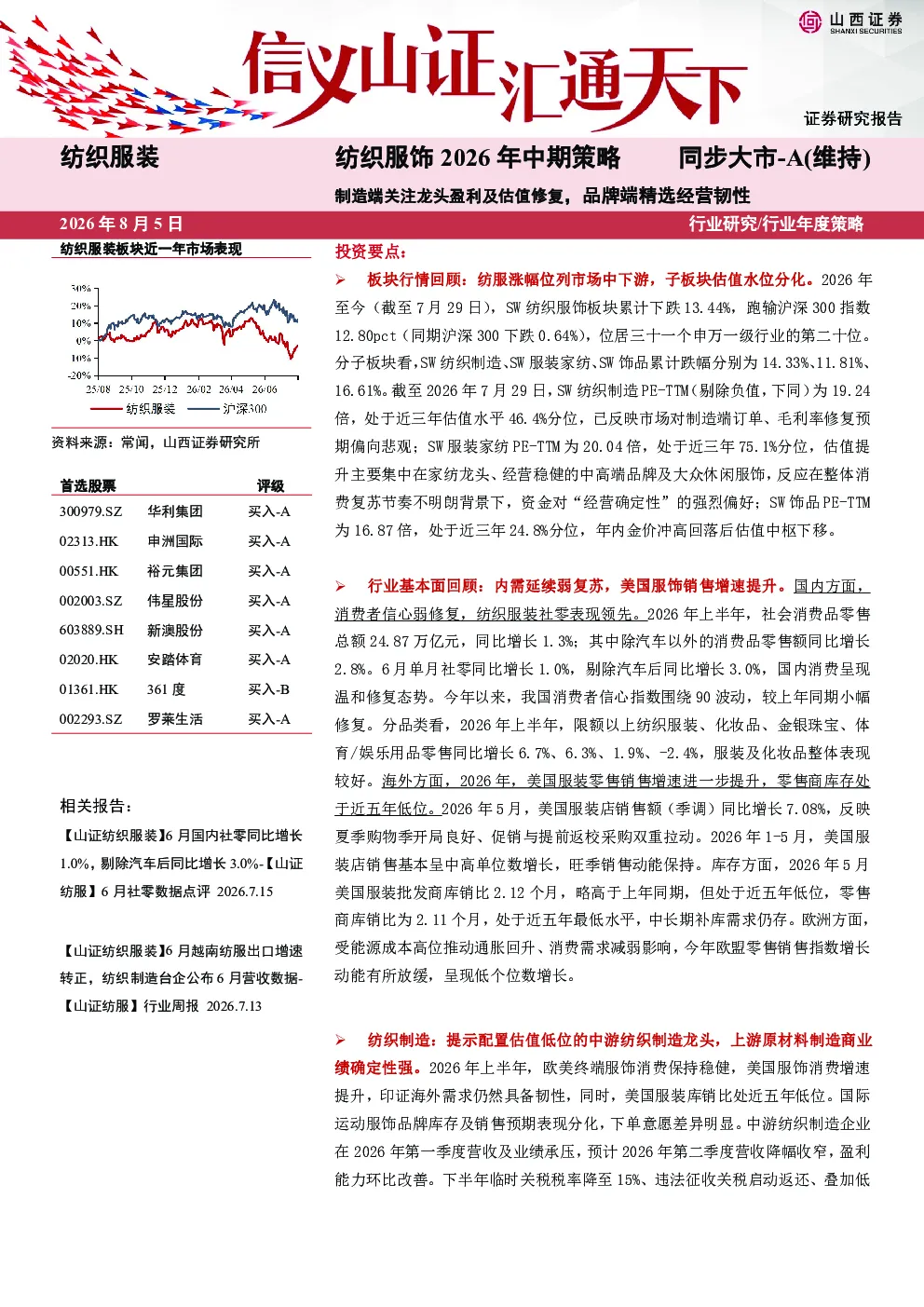 山西证券
SHANXI SECURITIES

信义山证汇通天下

证券研究报告

纺织服装

纺织服饰 2026 年中期策略

同步大市-A(维持)

制造端关注龙头盈利及估值修复，品牌端精选经营韧性

2026 年 8 月 5 日

行业研究/行业年度策略

纺织服装板块近一年市场表现

30%
20%
10%
0%
-10%
-20%
25/08 25/10 25/12 26/02 26/04 26/06

纺织服装 沪深300

资料来源：常闻，山西证券研究所

| 首选股票 | | 评级 |
|---|---|---|
| 300979.SZ | 华利集团 | 买入-A |
| 02313.HK | 申洲国际 | 买入-A |
| 00551.HK | 裕元集团 | 买入-A |
| 002003.SZ | 伟星股份 | 买入-A |
| 603889.SH | 新澳股份 | 买入-A |
| 02020.HK | 安踏体育 | 买入-A |
| 01361.HK | 361 度 | 买入-B |
| 002293.SZ | 罗莱生活 | 买入-A |

相关报告：

【山证纺织服装】6 月国内社零同比增长 1.0%，剔除汽车后同比增长 3.0%-【山证纺服】6 月社零数据点评 2026.7.15

【山证纺织服装】6 月越南纺服出口增速转正，纺织制造台企公布 6 月营收数据-【山证纺服】行业周报 2026.7.13

投资要点：

➢ 板块行情回顾：纺服涨幅位列市场中下游，子板块估值水位分化。2026 年至今（截至 7 月 29 日），SW 纺织服饰板块累计下跌 13.44%，跑输沪深 300 指数 12.80pct（同期沪深 300 下跌 0.64%），位居三十一个申万一级行业的第二十位。分子板块看，SW 纺织制造、SW 服装家纺、SW 饰品累计跌幅分别为 14.33%、11.81%、16.61%。截至 2026 年 7 月 29 日，SW 纺织制造 PE-TTM（剔除负值，下同）为 19.24 倍，处于近三年估值水平 46.4%分位，已反映市场对制造端订单、毛利率修复预期偏向悲观；SW 服装家纺 PE-TTM 为 20.04 倍，处于近三年 75.1%分位，估值提升主要集中在家纺龙头、经营稳健的中高端品牌及大众休闲服饰，反应在整体消费复苏节奏不明朗背景下，资金对“经营确定性”的强烈偏好；SW 饰品 PE-TTM 为 16.87 倍，处于近三年 24.8%分位，年内金价冲高回落后估值中枢下移。

➢ 行业基本面回顾：内需延续弱复苏，美国服饰销售增速提升。国内方面，消费者信心弱修复，纺织服装社零表现领先。2026 年上半年，社会消费品零售总额 24.87 万亿元，同比增长 1.3%；其中除汽车以外的消费品零售额同比增长 2.8%。6 月单月社零同比增长 1.0%，剔除汽车后同比增长 3.0%，国内消费呈现温和修复态势。今年以来，我国消费者信心指数围绕 90 波动，较上年同期小幅修复。分品类看，2026 年上半年，限额以上纺织服装、化妆品、金银珠宝、体育/娱乐用品零售同比增长 6.7%、6.3%、1.9%、-2.4%，服装及化妆品整体表现较好。海外方面，2026 年，美国服装零售销售增速进一步提升，零售商库存处于近五年低位。2026 年 5 月，美国服装店销售额（季调）同比增长 7.08%，反映夏季购物季开局良好、促销与提前返校采购双重拉动。2026 年 1-5 月，美国服装店销售基本呈中高单位数增长，旺季销售动能保持。库存方面，2026 年 5 月美国服装批发商库销比 2.12 个月，略高于上年同期，但处于近五年低位，零售商库销比为 2.11 个月，处于近五年最低水平，中长期补库需求仍存。欧洲方面，受能源成本高位推动通胀回升、消费需求减弱影响，今年欧盟零售销售指数增长动能有所放缓，呈现低个位数增长。

➢ 纺织制造：提示配置估值低位的中游纺织制造龙头，上游原材料制造商业绩确定性强。2026 年上半年，欧美终端服饰消费保持稳健，美国服饰消费增速提升，印证海外需求仍然具备韧性，同时，美国服装库销比处近五年低位。国际运动服饰品牌库存及销售预期表现分化，下单意愿差异明显。中游纺织制造企业在 2026 年第一季度营收及业绩承压，预计 2026 年第二季度营收降幅收窄，盈利能力环比改善。下半年临时关税税率降至 15%、违法征收关税启动返还、叠加低